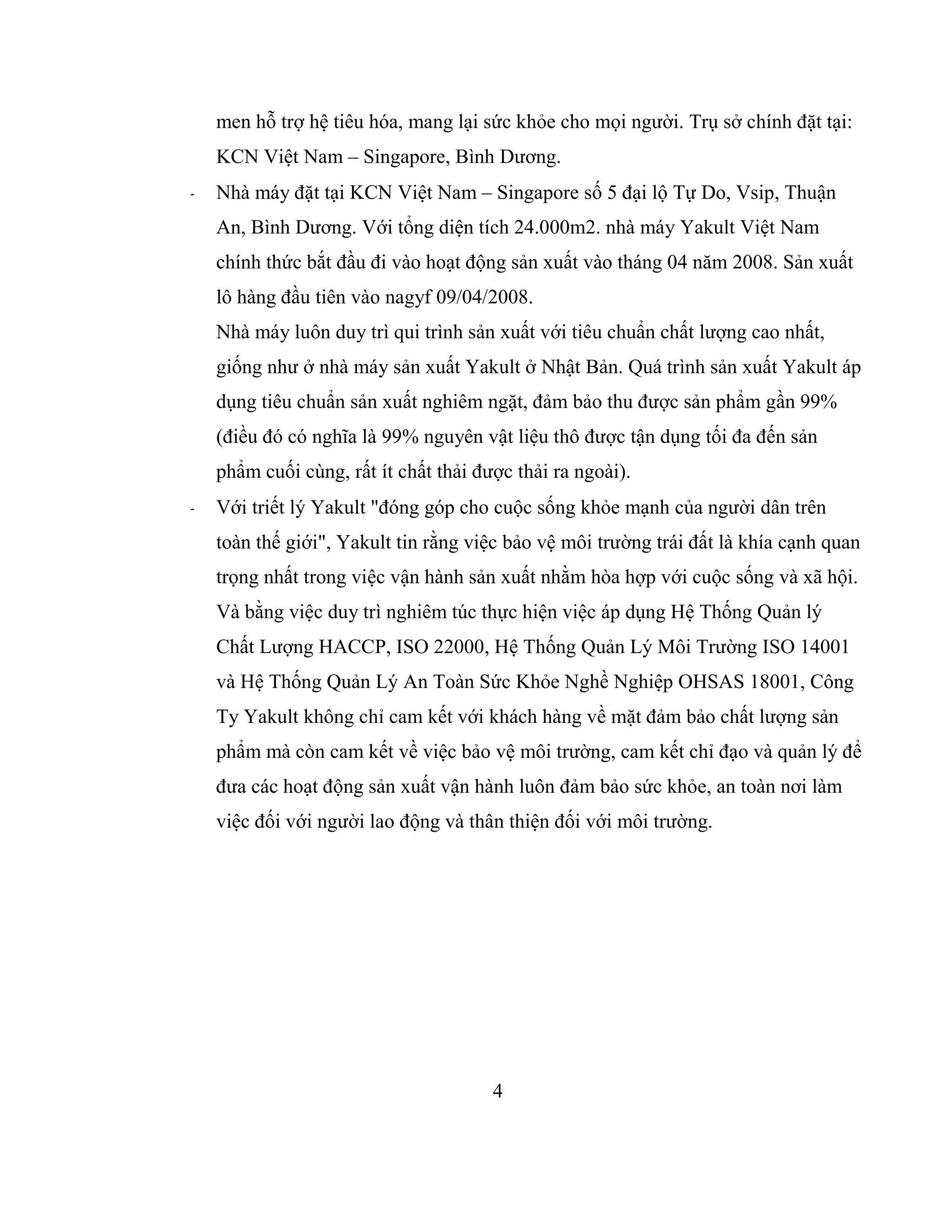 men hỗ trợ hệ tiêu hóa, mang lại sức khỏe cho mọi người. Trụ sở chính đặt tại: KCN Việt Nam – Singapore, Bình Dương.

- Nhà máy đặt tại KCN Việt Nam – Singapore số 5 đại lộ Tự Do, Vsip, Thuận An, Bình Dương. Với tổng diện tích 24.000m2. nhà máy Yakult Việt Nam chính thức bắt đầu đi vào hoạt động sản xuất vào tháng 04 năm 2008. Sản xuất lô hàng đầu tiên vào nagyf 09/04/2008.

Nhà máy luôn duy trì qui trình sản xuất với tiêu chuẩn chất lượng cao nhất, giống như ở nhà máy sản xuất Yakult ở Nhật Bản. Quá trình sản xuất Yakult áp dụng tiêu chuẩn sản xuất nghiêm ngặt, đảm bảo thu được sản phẩm gần 99% (điều đó có nghĩa là 99% nguyên vật liệu thô được tận dụng tối đa đến sản phẩm cuối cùng, rất ít chất thải được thải ra ngoài).

- Với triết lý Yakult "đóng góp cho cuộc sống khỏe mạnh của người dân trên toàn thế giới", Yakult tin rằng việc bảo vệ môi trường trái đất là khía cạnh quan trọng nhất trong việc vận hành sản xuất nhằm hòa hợp với cuộc sống và xã hội. Và bằng việc duy trì nghiêm túc thực hiện việc áp dụng Hệ Thống Quản lý Chất Lượng HACCP, ISO 22000, Hệ Thống Quản Lý Môi Trường ISO 14001 và Hệ Thống Quản Lý An Toàn Sức Khỏe Nghề Nghiệp OHSAS 18001, Công Ty Yakult không chỉ cam kết với khách hàng về mặt đảm bảo chất lượng sản phẩm mà còn cam kết về việc bảo vệ môi trường, cam kết chỉ đạo và quản lý để đưa các hoạt động sản xuất vận hành luôn đảm bảo sức khỏe, an toàn nơi làm việc đối với người lao động và thân thiện đối với môi trường.

4